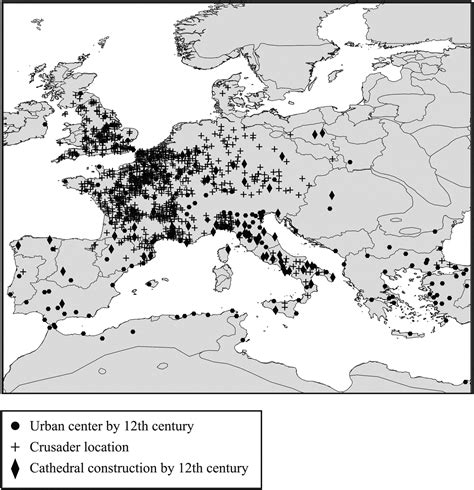 ● Urban center by 12th century
+ Crusader location
♦ Cathedral construction by 12th century